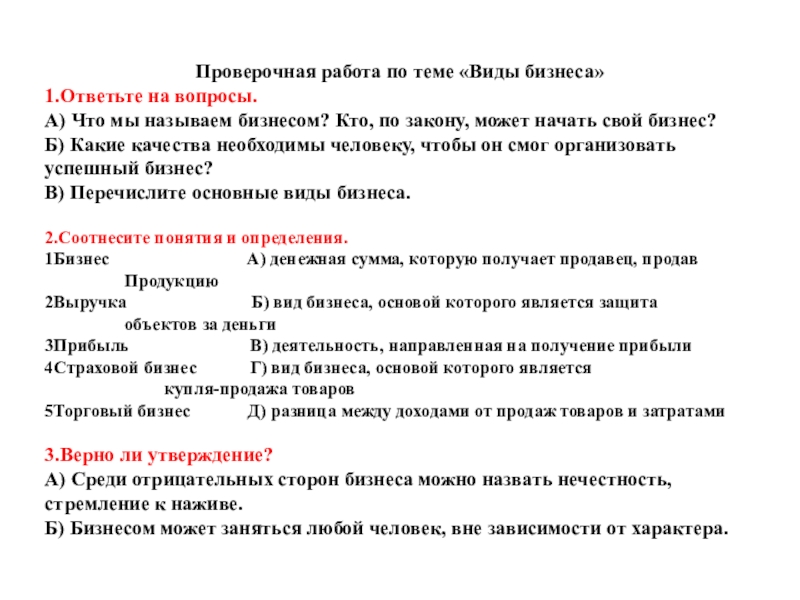 Проверочная работа по теме «Виды бизнеса»
1.Ответьте на вопросы.
А) Что мы называем бизнесом? Кто, по закону, может начать свой бизнес?
Б) Какие качества необходимы человеку, чтобы он смог организовать успешный бизнес?
В) Перечислите основные виды бизнеса.

2.Соотнесите понятия и определения.
1Бизнес А) денежная сумма, которую получает продавец, продав Продукцию
2Выручка Б) вид бизнеса, основой которого является защита объектов за деньги
3Прибыль В) деятельность, направленная на получение прибыли
4Страховой бизнес Г) вид бизнеса, основой которого является купля-продажа товаров
5Торговый бизнес Д) разница между доходами от продаж товаров и затратами

3.Верно ли утверждение?
А) Среди отрицательных сторон бизнеса можно назвать нечестность, стремление к наживе.
Б) Бизнесом может заняться любой человек, вне зависимости от характера.